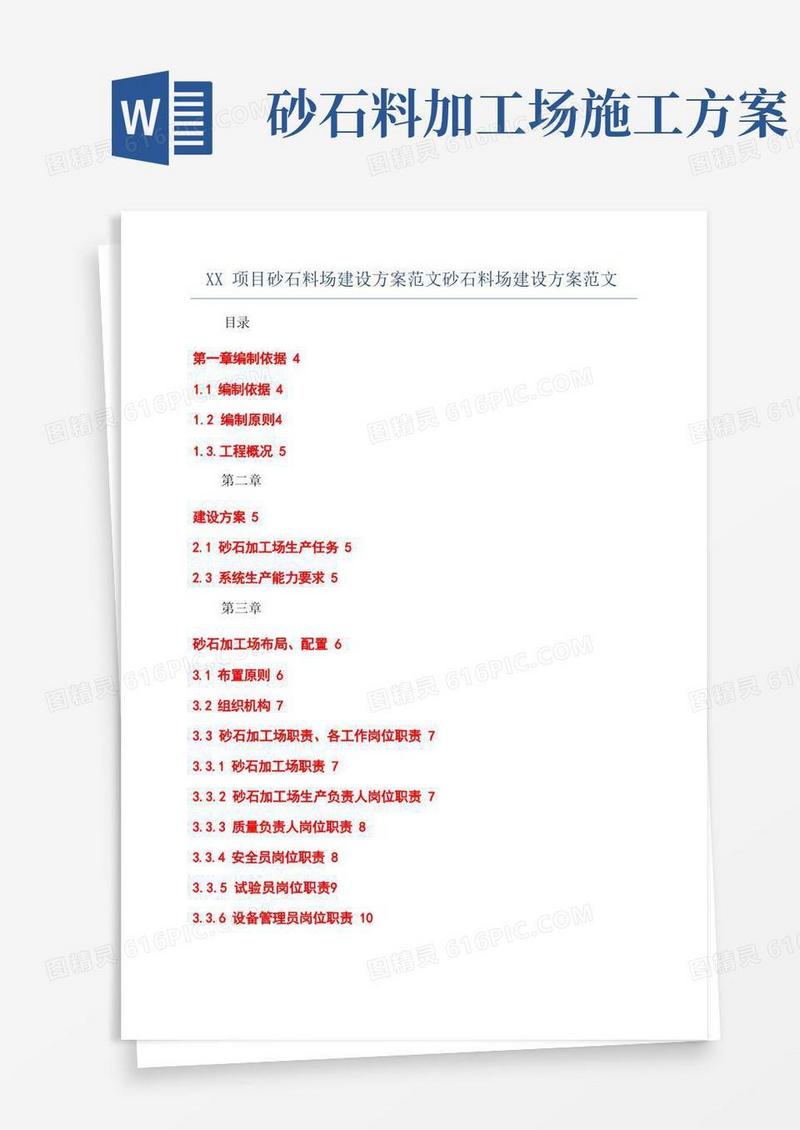 W

砂石料加工场施工方案

XX 项目砂石料场建设方案范文砂石料场建设方案范文

目录

第一章编制依据 4

1.1 编制依据 4

1.2 编制原则4

1.3.工程概况 5

第二章

建设方案 5

2.1 砂石加工场生产任务 5

2.3 系统生产能力要求 5

第三章

砂石加工场布局、配置 6

3.1 布置原则 6

3.2 组织机构 7

3.3 砂石加工场职责、各工作岗位职责 7

3.3.1 砂石加工场职责 7

3.3.2 砂石加工场生产负责人岗位职责 7

3.3.3 质量负责人岗位职责 8

3.3.4 安全员岗位职责 8

3.3.5 试验员岗位职责9

3.3.6 设备管理员岗位职责 10

图精灵 616PIC.COM